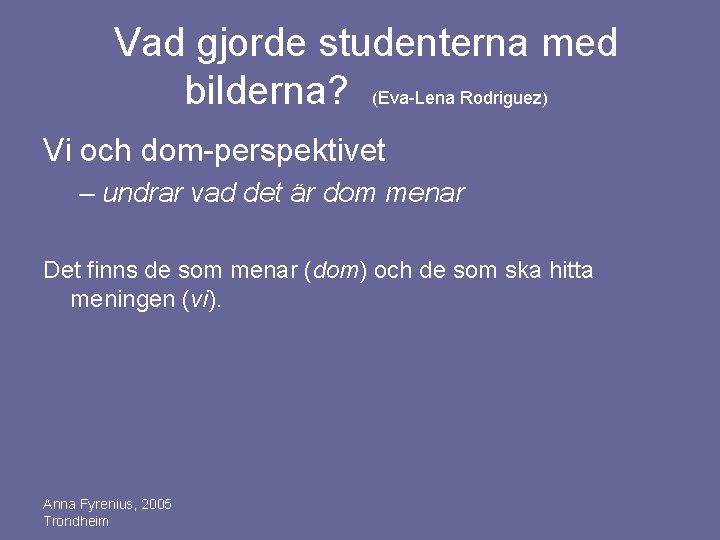 Vad gjorde studenterna med bilderna? (Eva-Lena Rodriguez)

Vi och dom-perspektivet

– undrar vad det är dom menar

Det finns de som menar (dom) och de som ska hitta meningen (vi).

Anna Fyrenius, 2005
Trondheim